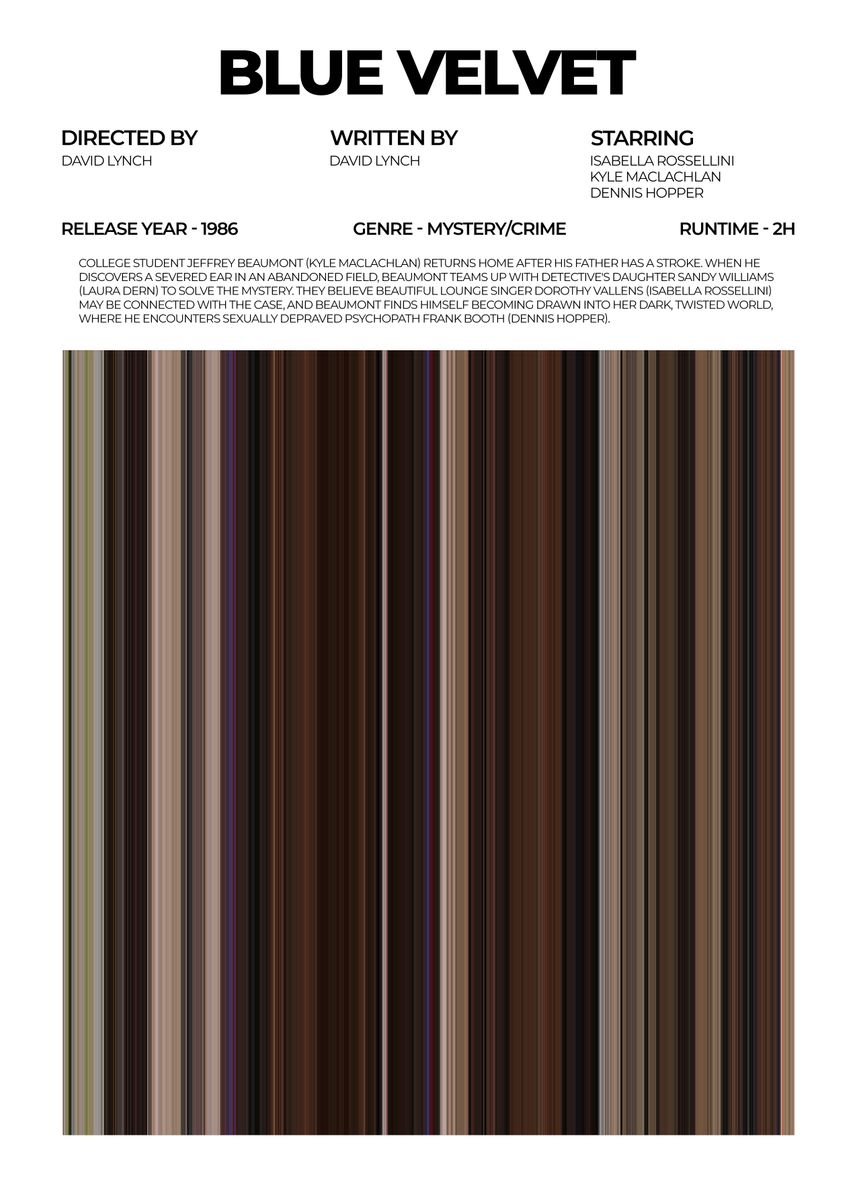 BLUE VELVET

DIRECTED BY
DAVID LYNCH

WRITTEN BY
DAVID LYNCH

STARRING
ISABELLA ROSSELLINI
KYLE MACLACHLAN
DENNIS HOPPER

RELEASE YEAR - 1986

GENRE - MYSTERY/CRIME

RUNTIME - 2H

COLLEGE STUDENT JEFFREY BEAUMONT (KYLE MACLACHLAN) RETURNS HOME AFTER HIS FATHER HAS A STROKE. WHEN HE DISCOVERS A SEVERED EAR IN AN ABANDONED FIELD, BEAUMONT TEAMS UP WITH DETECTIVE'S DAUGHTER SANDY WILLIAMS (LAURA DERN) TO SOLVE THE MYSTERY. THEY BELIEVE BEAUTIFUL LOUNGE SINGER DOROTHY VALLENS (ISABELLA ROSSELLINI) MAY BE CONNECTED WITH THE CASE, AND BEAUMONT FINDS HIMSELF BECOMING DRAWN INTO HER DARK, TWISTED WORLD, WHERE HE ENCOUNTERS SEXUALLY DEPRAVED PSYCHOPATH FRANK BOOTH (DENNIS HOPPER).